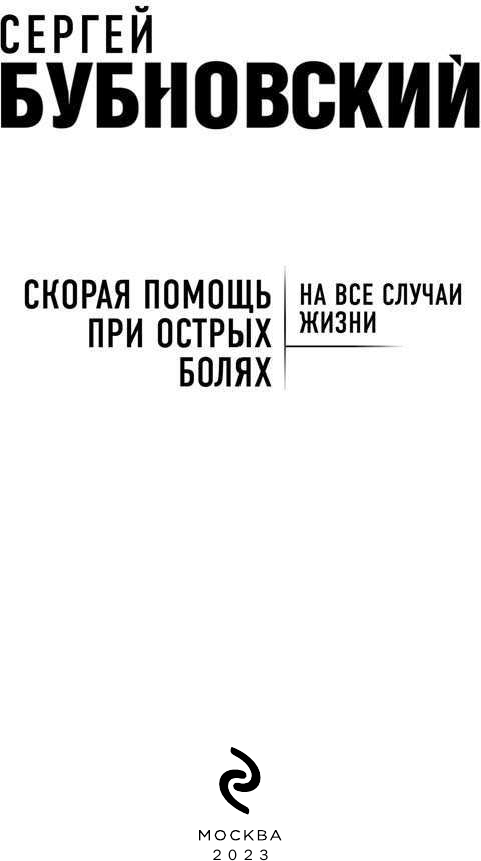 СЕРГЕЙ
БУБНОВСКИЙ

СКОРАЯ ПОМОЩЬ ПРИ ОСТРЫХ БОЛЯХ

НА ВСЕ СЛУЧАИ ЖИЗНИ

МОСКВА
2023